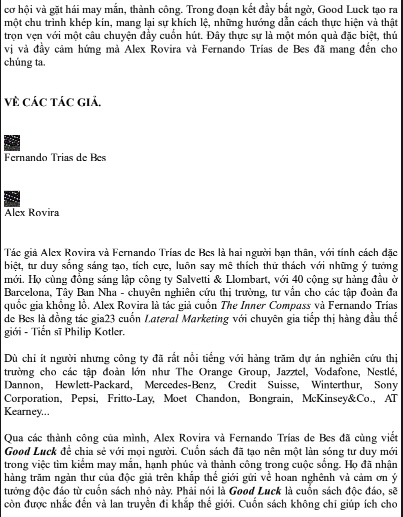 cơ hội và gặt hái may mắn, thành công. Trong đoạn kết đầy bất ngờ, Good Luck tạo ra một chu trình khép kín, mang lại sự khích lệ, những hướng dẫn cách thực hiện và thật trọn vẹn với một câu chuyện đầy cuốn hút. Đây thực sự là một món quà đặc biệt, thú vị và đầy cảm hứng mà Alex Rovira và Fernando Trías de Bes đã mang đến cho chúng ta.

VỀ CÁC TÁC GIẢ.

Fernando Trias de Bes

Alex Rovira

Tác giả Alex Rovira và Fernando Trías de Bes là hai người bạn thân, với tính cách đặc biệt, tư duy sống sáng tạo, tích cực, luôn say mê thích thử thách với những ý tưởng mới. Họ cùng đồng sáng lập công ty Salvetti & Llombart, với 40 cộng sự hàng đầu ở Barcelona, Tây Ban Nha - chuyên nghiên cứu thị trường, tư vấn cho các tập đoàn đa quốc gia khổng lồ. Alex Rovira là tác giả cuốn The Inner Compass và Fernando Trías de Bes là đồng tác gia23 cuốn Lateral Marketing với chuyên gia tiếp thị hàng đầu thế giới - Tiến sĩ Philip Kotler.

Dù chỉ ít người nhưng công ty đã rất nổi tiếng với hàng trăm dự án nghiên cứu thị trường cho các tập đoàn lớn như The Orange Group, Jazztel, Vodafone, Nestlé, Dannon, Hewlett-Packard, Mercedes-Benz, Credit Suisse, Winterthur, Sony Corporation, Pepsi, Fritto-Lay, Moet Chandon, Bongrain, McKinsey&Co., AT Kearney...

Qua các thành công của mình, Alex Rovira và Fernando Trías de Bes đã cùng viết Good Luck để chia sẻ với mọi người. Cuốn sách đã tạo nên một làn sóng tư duy mới trong việc tìm kiếm may mắn, hạnh phúc và thành công trong cuộc sống. Họ đã nhận hàng trăm ngàn thư của độc giả trên khắp thế giới gửi về hoan nghênh và cảm ơn ý tưởng độc đáo từ cuốn sách nhỏ này. Phải nói là Good Luck là cuốn sách độc đáo, sẽ còn được nhắc đến và lan truyền đi khắp thế giới. Cuốn sách không chỉ giúp ích cho